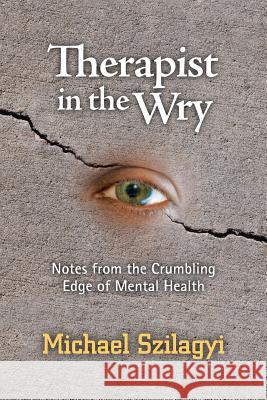 Therapist in the Wry

Notes from the Crumbling Edge of Mental Health

Michael Szilagyi

Kraina Książek